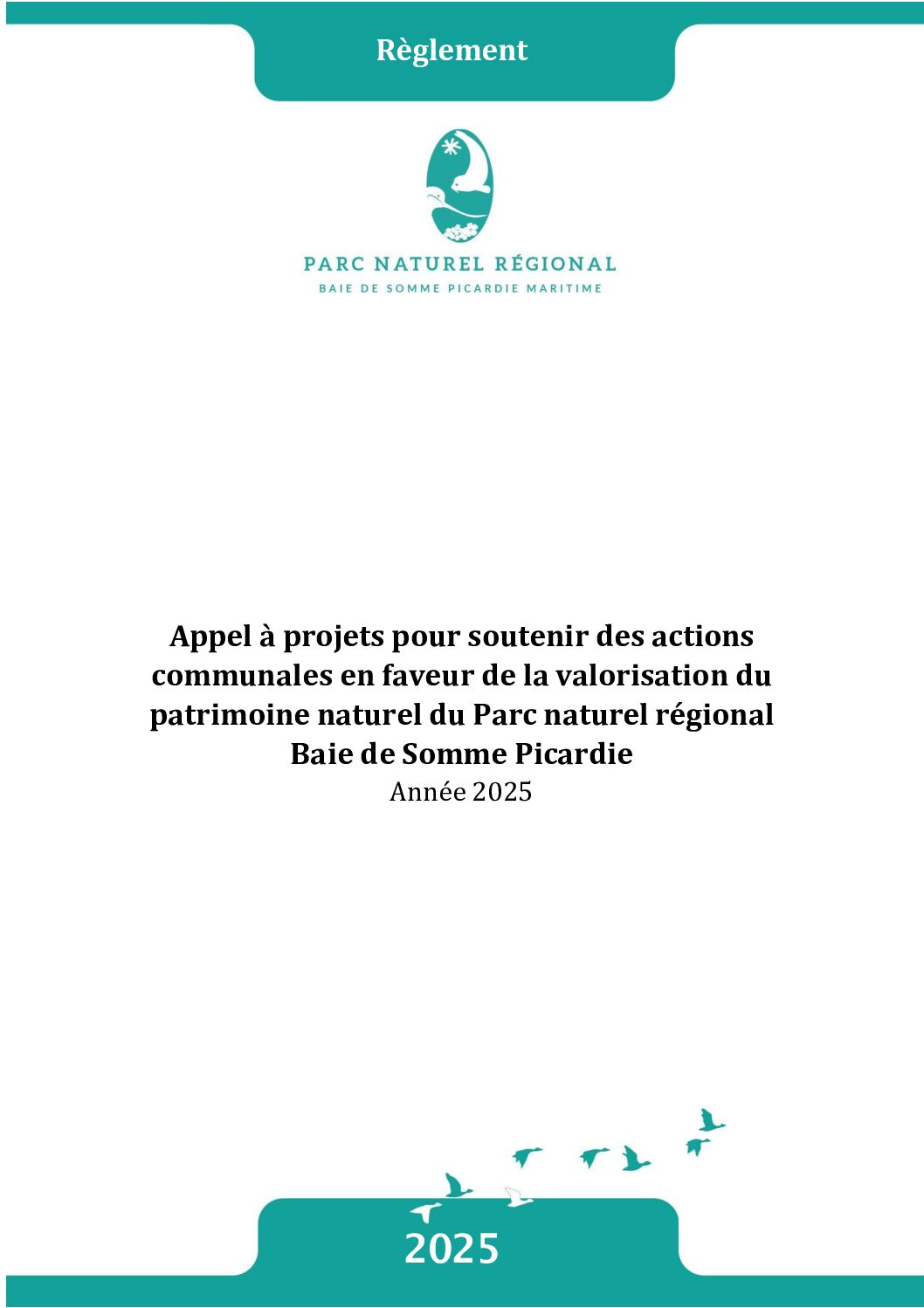 Règlement

PARC NATUREL RÉGIONAL
BAIE DE SOMME PICARDIE MARITIME

Appel à projets pour soutenir des actions communales en faveur de la valorisation du patrimoine naturel du Parc naturel régional Baie de Somme Picardie
Année 2025

2025